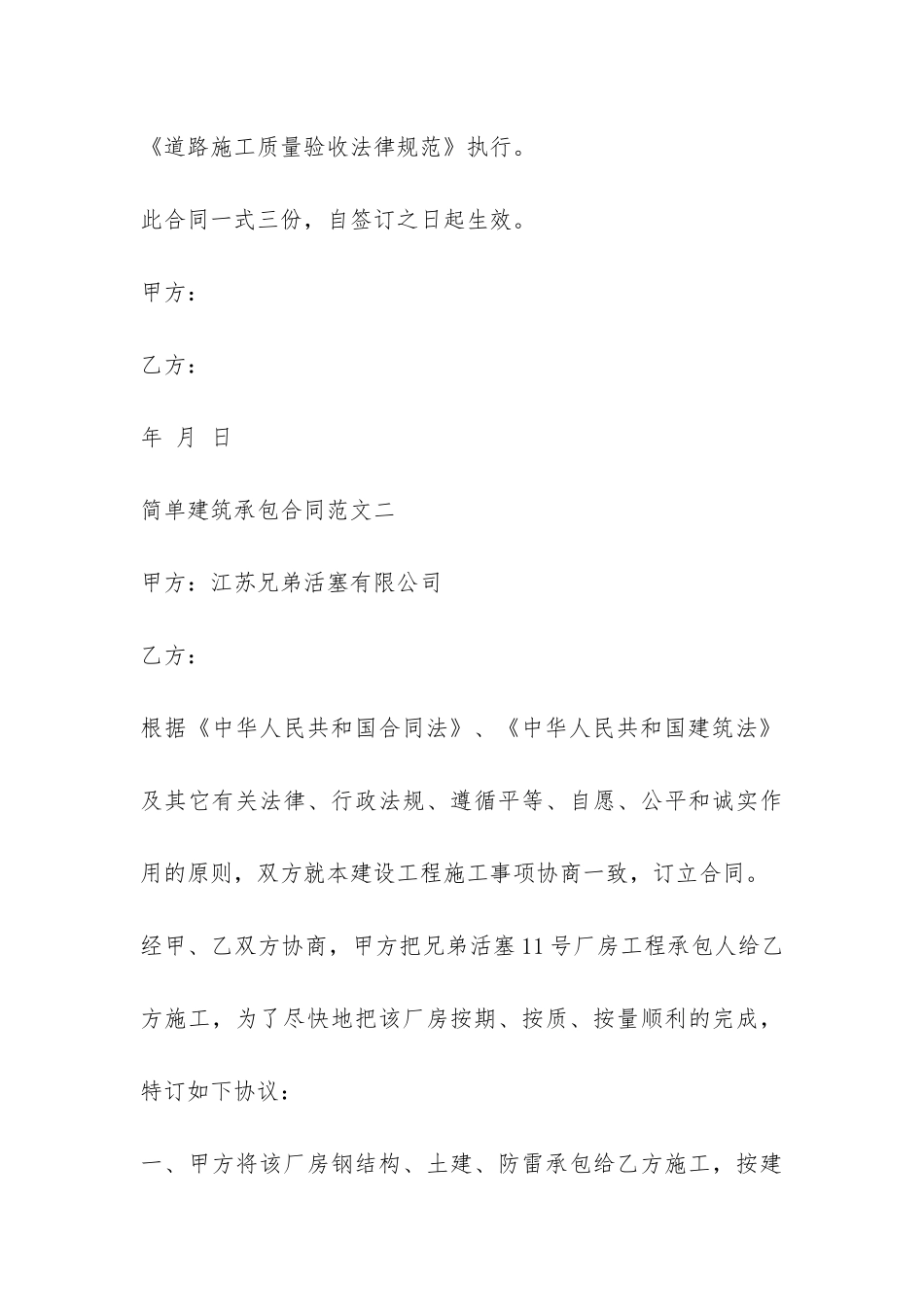 《道路施工质量验收法律规范》执行。

此合同一式三份，自签订之日起生效。

甲方：

乙方：

年 月 日

简单建筑承包合同范文二

甲方：江苏兄弟活塞有限公司

乙方：

根据《中华人民共和国合同法》、《中华人民共和国建筑法》及其它有关法律、行政法规、遵循平等、自愿、公平和诚实作用的原则，双方就本建设工程施工事项协商一致，订立合同。

经甲、乙双方协商，甲方把兄弟活塞11号厂房工程承包人给乙方施工，为了尽快地把该厂房按期、按质、按量顺利的完成，特订如下协议：

一、甲方将该厂房钢结构、土建、防雷承包给乙方施工，按建